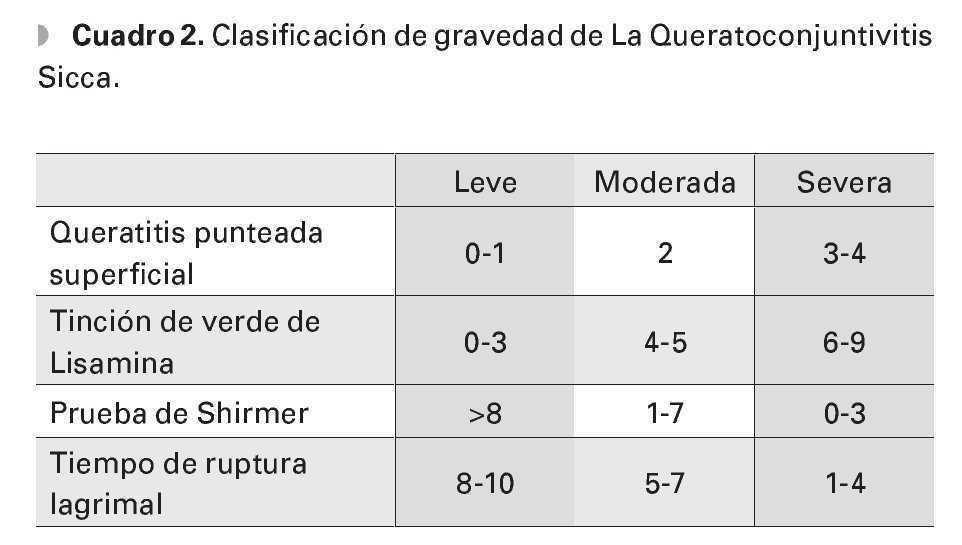 Cuadro 2. Clasificación de gravedad de La Queratoconjuntivitis Sicca.

|  | Leve | Moderada | Severa |
|---|---|---|---|
| Queratitis punteada superficial | 0-1 | 2 | 3-4 |
| Tinción de verde de Lisamina | 0-3 | 4-5 | 6-9 |
| Prueba de Shirmer | >8 | 1-7 | 0-3 |
| Tiempo de ruptura lagrimal | 8-10 | 5-7 | 1-4 |